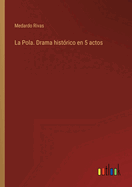 Medardo Rivas

La Pola. Drama histórico en 5 actos

outlook